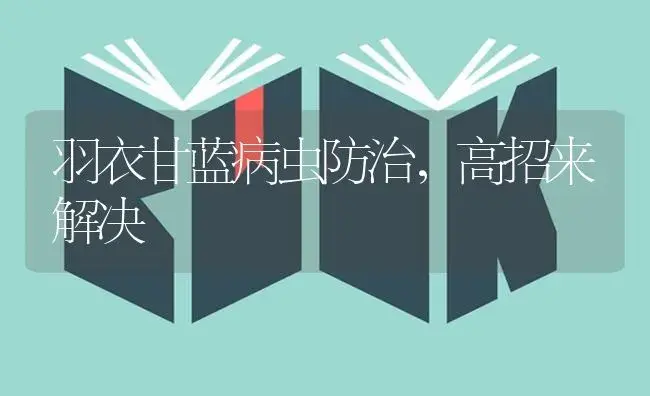 羽衣甘蓝病虫防治，高招来解决